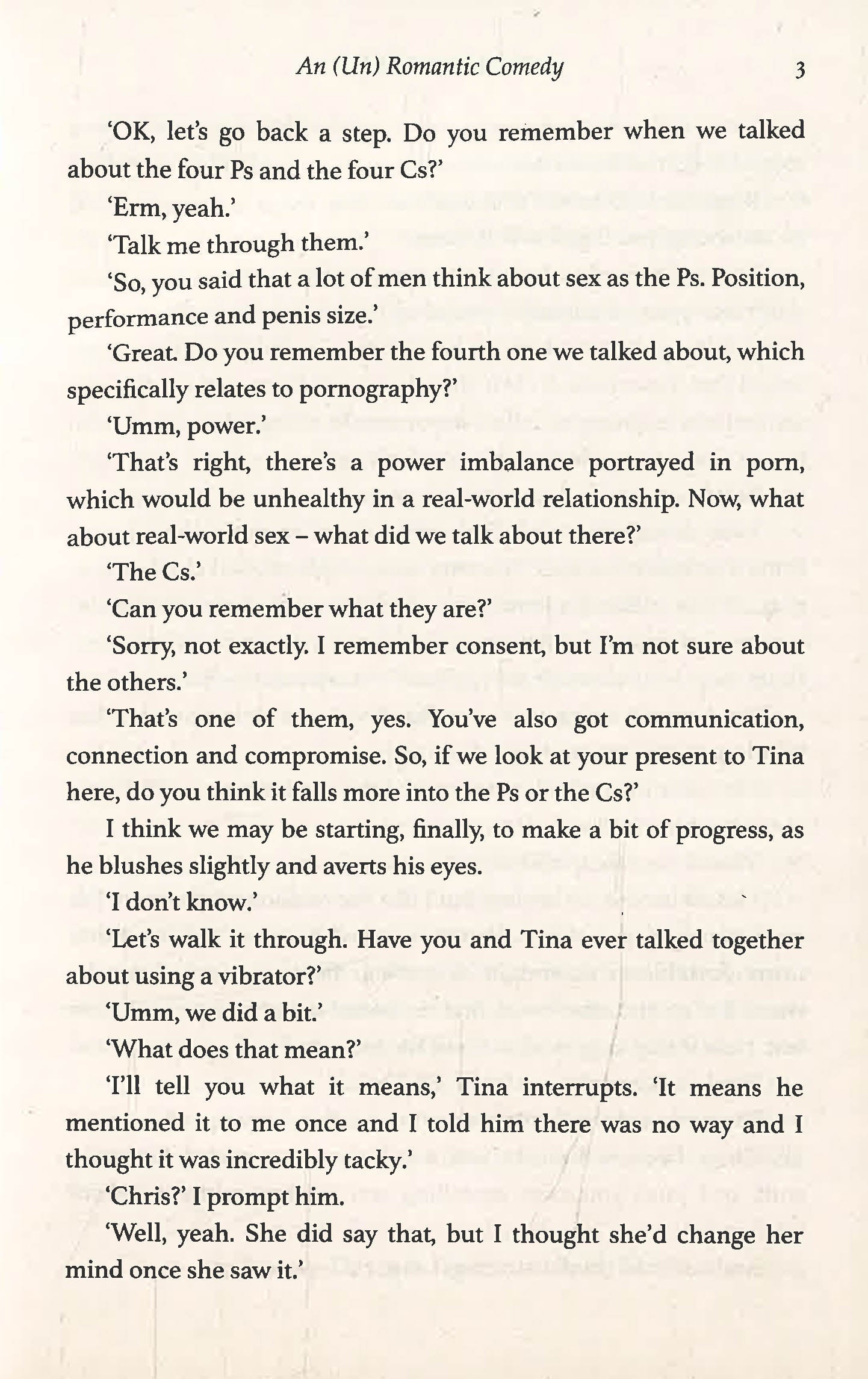 An (Un) Romantic Comedy 3

'OK, let's go back a step. Do you remember when we talked about the four Ps and the four Cs?'

'Erm, yeah.'

'Talk me through them.'

'So, you said that a lot of men think about sex as the Ps. Position, performance and penis size.'

'Great. Do you remember the fourth one we talked about, which specifically relates to pornography?'

'Umm, power.'

'That's right, there's a power imbalance portrayed in porn, which would be unhealthy in a real-world relationship. Now, what about real-world sex – what did we talk about there?'

'The Cs.'

'Can you remember what they are?'

'Sorry, not exactly. I remember consent, but I'm not sure about the others.'

'That's one of them, yes. You've also got communication, connection and compromise. So, if we look at your present to Tina here, do you think it falls more into the Ps or the Cs?'

I think we may be starting, finally, to make a bit of progress, as he blushes slightly and averts his eyes.

'I don't know.'

'Let's walk it through. Have you and Tina ever talked together about using a vibrator?'

'Umm, we did a bit.'

'What does that mean?'

'I'll tell you what it means,' Tina interrupts. 'It means he mentioned it to me once and I told him there was no way and I thought it was incredibly tacky.'

'Chris?' I prompt him.

'Well, yeah. She did say that, but I thought she'd change her mind once she saw it.'